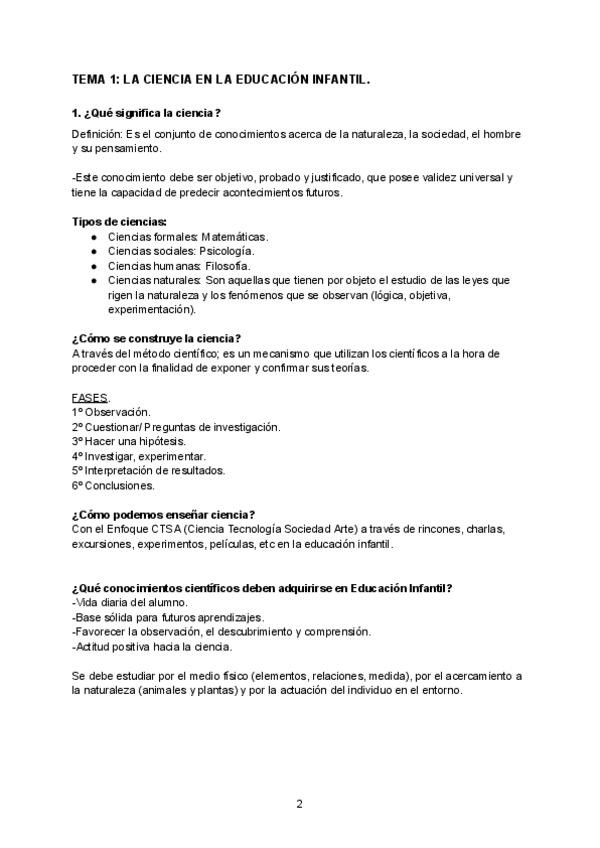 TEMA 1: LA CIENCIA EN LA EDUCACIÓN INFANTIL.

1. ¿Qué significa la ciencia?

Definición: Es el conjunto de conocimientos acerca de la naturaleza, la sociedad, el hombre y su pensamiento.

-Este conocimiento debe ser objetivo, probado y justificado, que posee validez universal y tiene la capacidad de predecir acontecimientos futuros.

Tipos de ciencias:
- Ciencias formales: Matemáticas.
- Ciencias sociales: Psicología.
- Ciencias humanas: Filosofía.
- Ciencias naturales: Son aquellas que tienen por objeto el estudio de las leyes que rigen la naturaleza y los fenómenos que se observan (lógica, objetiva, experimentación).

¿Cómo se construye la ciencia?
A través del método científico; es un mecanismo que utilizan los científicos a la hora de proceder con la finalidad de exponer y confirmar sus teorías.

FASES.
1º Observación.
2º Cuestionar/ Preguntas de investigación.
3º Hacer una hipótesis.
4º Investigar, experimentar.
5º Interpretación de resultados.
6º Conclusiones.

¿Cómo podemos enseñar ciencia?
Con el Enfoque CTSA (Ciencia Tecnología Sociedad Arte) a través de rincones, charlas, excursiones, experimentos, películas, etc en la educación infantil.

¿Qué conocimientos científicos deben adquirirse en Educación Infantil?
-Vida diaria del alumno.
-Base sólida para futuros aprendizajes.
-Favorecer la observación, el descubrimiento y comprensión.
-Actitud positiva hacia la ciencia.

Se debe estudiar por el medio físico (elementos, relaciones, medida), por el acercamiento a la naturaleza (animales y plantas) y por la actuación del individuo en el entorno.

2